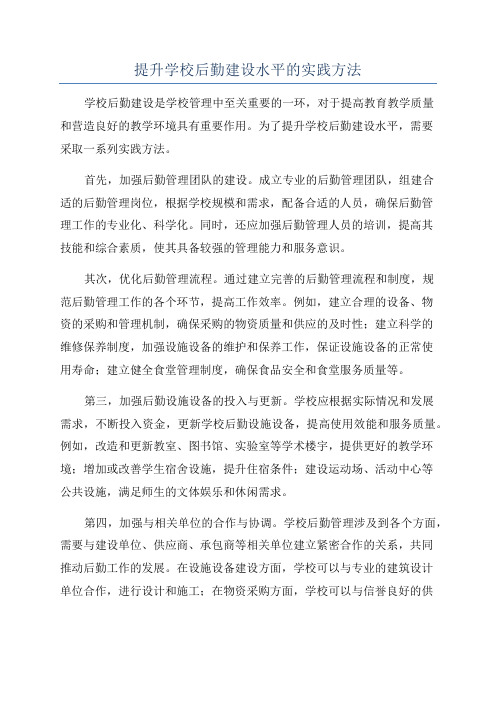 提升学校后勤建设水平的实践方法

学校后勤建设是学校管理中至关重要的一环，对于提高教育教学质量和营造良好的教学环境具有重要作用。为了提升学校后勤建设水平，需要采取一系列实践方法。

首先，加强后勤管理团队的建设。成立专业的后勤管理团队，组建合适的后勤管理岗位，根据学校规模和需求，配备合适的人员，确保后勤管理工作的专业化、科学化。同时，还应加强后勤管理人员的培训，提高其技能和综合素质，使其具备较强的管理能力和服务意识。

其次，优化后勤管理流程。通过建立完善的后勤管理流程和制度，规范后勤管理工作的各个环节，提高工作效率。例如，建立合理的设备、物资的采购和管理机制，确保采购的物资质量和供应的及时性；建立科学的维修保养制度，加强设施设备的维护和保养工作，保证设施设备的正常使用寿命；建立健全食堂管理制度，确保食品安全和食堂服务质量等。

第三，加强后勤设施设备的投入与更新。学校应根据实际情况和发展需求，不断投入资金，更新学校后勤设施设备，提高使用效能和服务质量。例如，改造和更新教室、图书馆、实验室等学术楼宇，提供更好的教学环境；增加或改善学生宿舍设施，提升住宿条件；建设运动场、活动中心等公共设施，满足师生的文体娱乐和休闲需求。

第四，加强与相关单位的合作与协调。学校后勤管理涉及到各个方面，需要与建设单位、供应商、承包商等相关单位建立紧密合作的关系，共同推动后勤工作的发展。在设施设备建设方面，学校可以与专业的建筑设计单位合作，进行设计和施工；在物资采购方面，学校可以与信誉良好的供